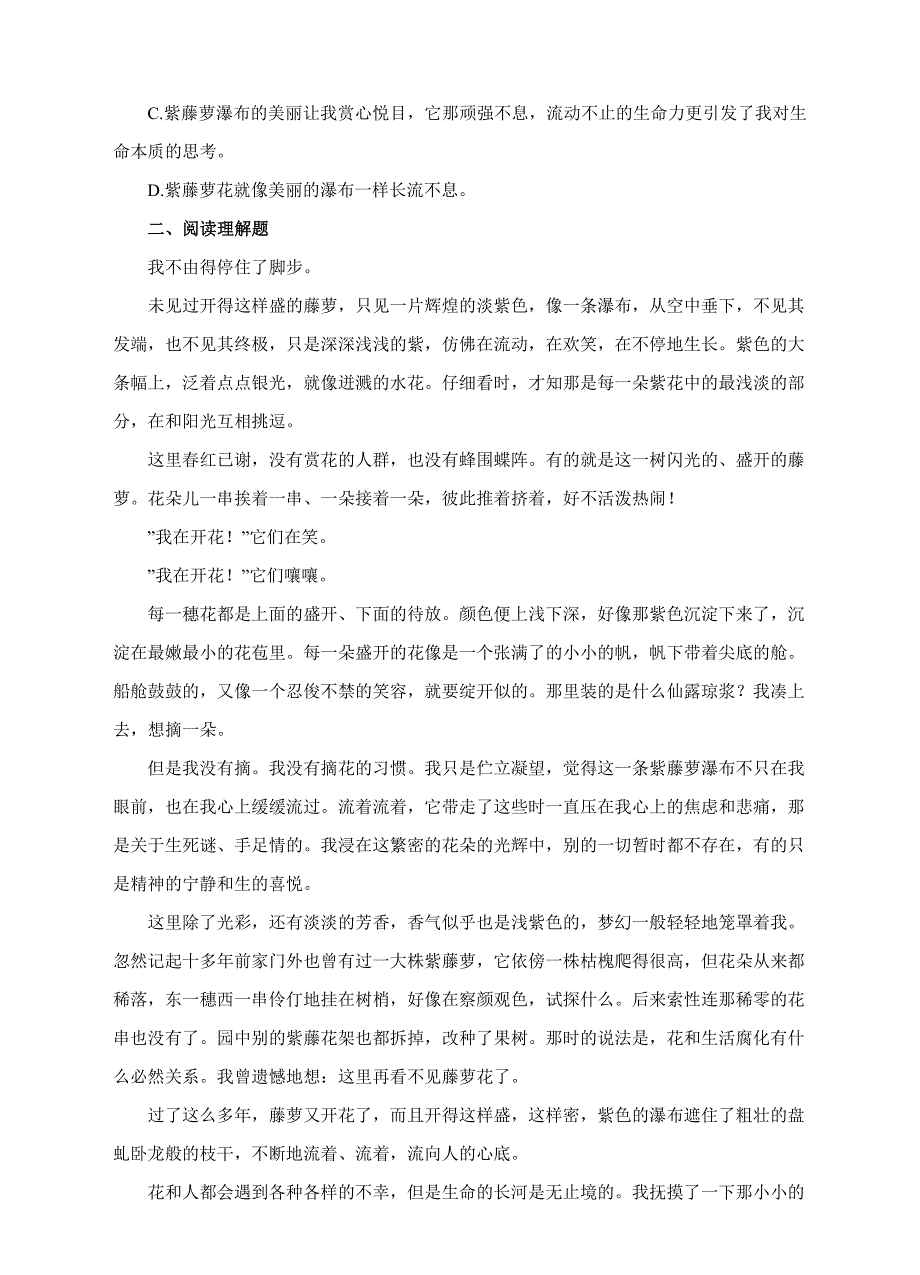 C.紫藤萝瀑布的美丽让我赏心悦目，它那顽强不息，流动不止的生命力更引发了我对生命本质的思考。

D.紫藤萝花就像美丽的瀑布一样长流不息。

二、阅读理解题

我不由得停住了脚步。

未见过开得这样盛的藤萝，只见一片辉煌的淡紫色，像一条瀑布，从空中垂下，不见其发端，也不见其终极，只是深深浅浅的紫，仿佛在流动，在欢笑，在不停地生长。紫色的大条幅上，泛着点点银光，就像迸溅的水花。仔细看时，才知那是每一朵紫花中的最浅淡的部分，在和阳光互相挑逗。

这里春红已谢，没有赏花的人群，也没有蜂围蝶阵。有的就是这一树闪光的、盛开的藤萝。花朵儿一串挨着一串、一朵接着一朵，彼此推着挤着，好不活泼热闹！

”我在开花！”它们在笑。

”我在开花！”它们嚷嚷。

每一穗花都是上面的盛开、下面的待放。颜色便上浅下深，好像那紫色沉淀下来了，沉淀在最嫩最小的花苞里。每一朵盛开的花像是一个张满了的小小的帆，帆下带着尖底的舱。船舱鼓鼓的，又像一个忍俊不禁的笑容，就要绽开似的。那里装的是什么仙露琼浆？我凑上去，想摘一朵。

但是我没有摘。我没有摘花的习惯。我只是伫立凝望，觉得这一条紫藤萝瀑布不只在我眼前，也在我心上缓缓流过。流着流着，它带走了这些时一直压在我心上的焦虑和悲痛，那是关于生死谜、手足情的。我浸在这繁密的花朵的光辉中，别的一切暂时都不存在，有的只是精神的宁静和生的喜悦。

这里除了光彩，还有淡淡的芳香，香气似乎也是浅紫色的，梦幻一般轻轻地笼罩着我。忽然记起十多年前家门外也曾有过一大株紫藤萝，它依傍一株枯槐爬得很高，但花朵从来都稀落，东一穗西一串伶仃地挂在树梢，好像在察颜观色，试探什么。后来索性连那稀零的花串也没有了。园中别的紫藤花架也都拆掉，改种了果树。那时的说法是，花和生活腐化有什么必然关系。我曾遗憾地想：这里再看不见藤萝花了。

过了这么多年，藤萝又开花了，而且开得这样盛，这样密，紫色的瀑布遮住了粗壮的盘虬卧龙般的枝干，不断地流着、流着，流向人的心底。

花和人都会遇到各种各样的不幸，但是生命的长河是无止境的。我抚摸了一下那小小的